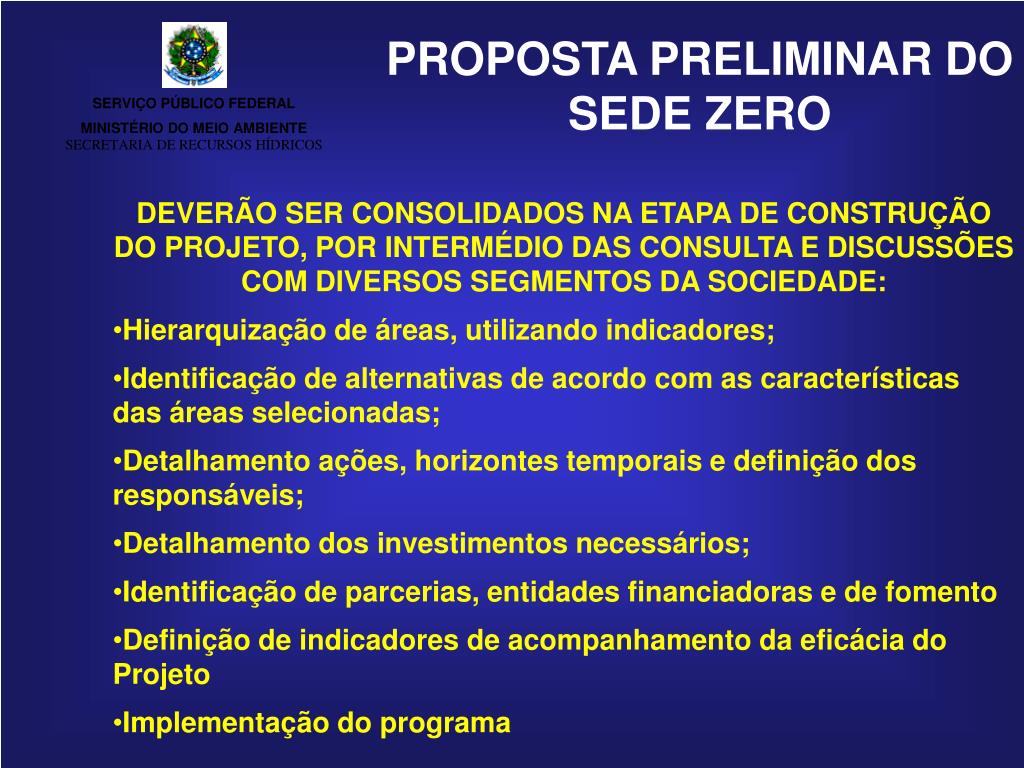 SERVIÇO PÚBLICO FEDERAL
MINISTÉRIO DO MEIO AMBIENTE
SECRETARIA DE RECURSOS HÍDRICOS

PROPOSTA PRELIMINAR DO SEDE ZERO

DEVERÃO SER CONSOLIDADOS NA ETAPA DE CONSTRUÇÃO DO PROJETO, POR INTERMÉDIO DAS CONSULTA E DISCUSSÕES COM DIVERSOS SEGMENTOS DA SOCIEDADE:

•Hierarquização de áreas, utilizando indicadores;

•Identificação de alternativas de acordo com as características das áreas selecionadas;

•Detalhamento ações, horizontes temporais e definição dos responsáveis;

•Detalhamento dos investimentos necessários;

•Identificação de parcerias, entidades financiadoras e de fomento

•Definição de indicadores de acompanhamento da eficácia do Projeto

•Implementação do programa